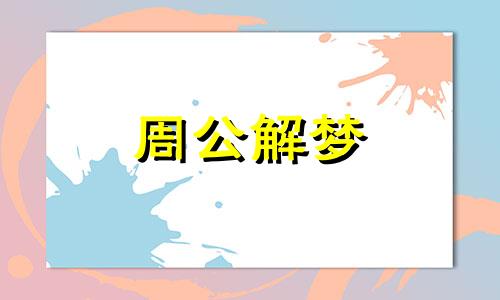 周公解梦